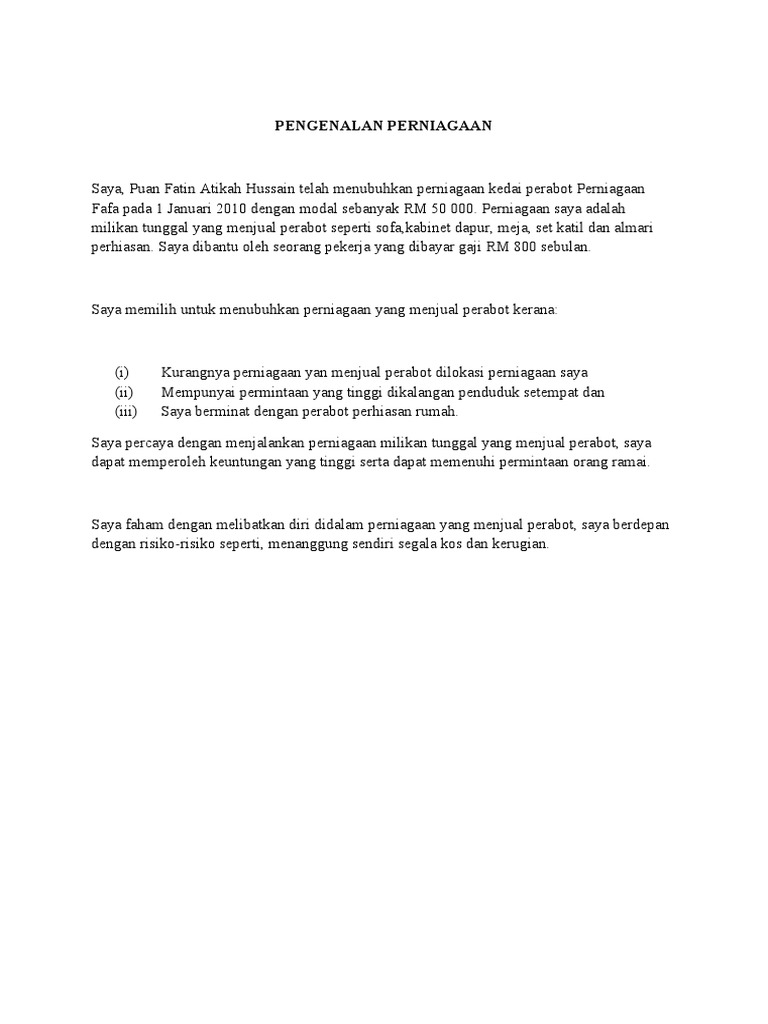 PENGENALAN PERNIAGAAN

Saya, Puan Fatin Atikah Hussain telah menubuhkan perniagaan kedai perabot Perniagaan Fafa pada 1 Januari 2010 dengan modal sebanyak RM 50 000. Perniagaan saya adalah milikan tunggal yang menjual perabot seperti sofa,kabinet dapur, meja, set katil dan almari perhiasan. Saya dibantu oleh seorang pekerja yang dibayar gaji RM 800 sebulan.

Saya memilih untuk menubuhkan perniagaan yang menjual perabot kerana:

(i) Kurangnya perniagaan yan menjual perabot dilokasi perniagaan saya
(ii) Mempunyai permintaan yang tinggi dikalangan penduduk setempat dan
(iii) Saya berminat dengan perabot perhiasan rumah.

Saya percaya dengan menjalankan perniagaan milikan tunggal yang menjual perabot, saya dapat memperoleh keuntungan yang tinggi serta dapat memenuhi permintaan orang ramai.

Saya faham dengan melibatkan diri didalam perniagaan yang menjual perabot, saya berdepan dengan risiko-risiko seperti, menanggung sendiri segala kos dan kerugian.